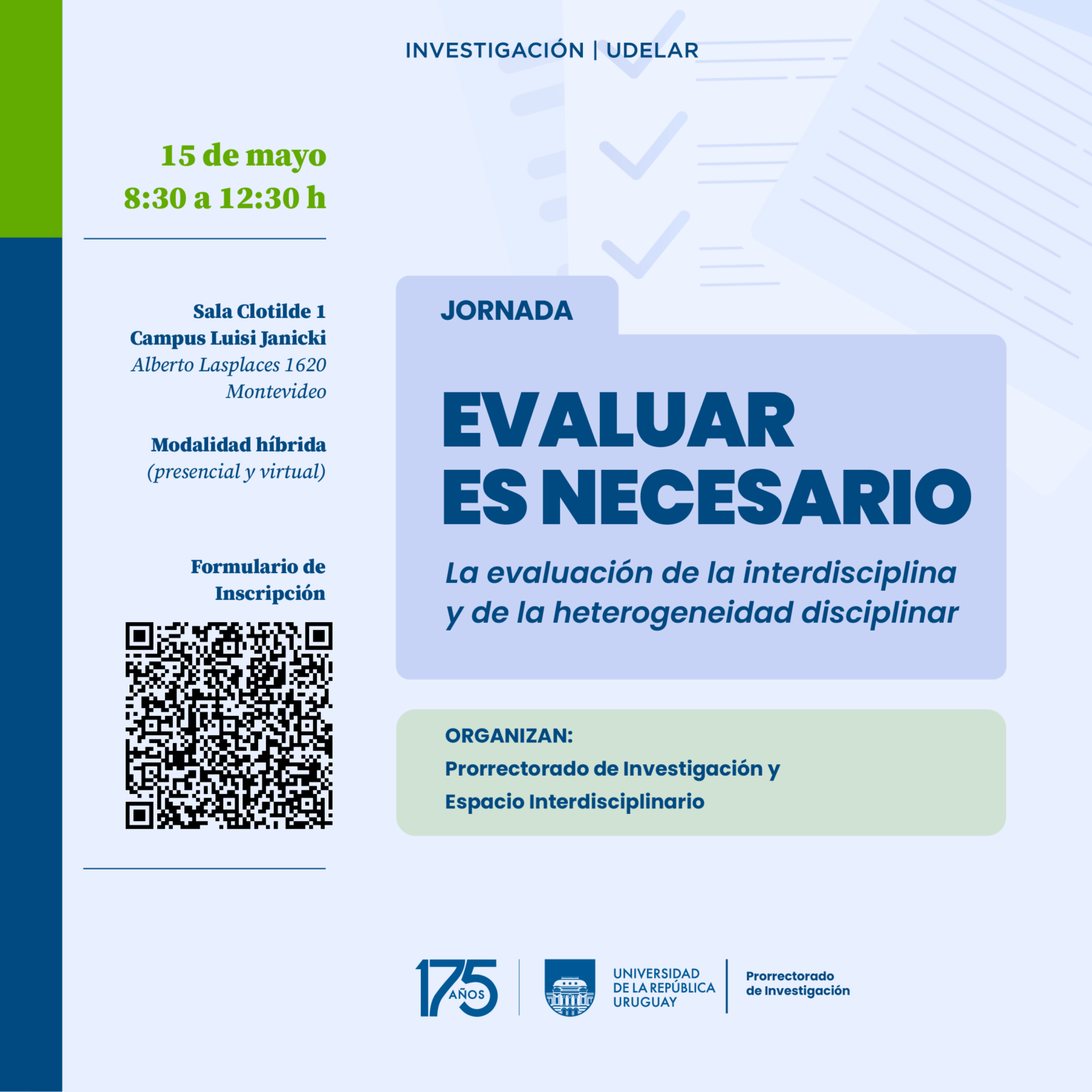 INVESTIGACIÓN | UDELAR

15 de mayo
8:30 a 12:30 h

Sala Clotilde 1
Campus Luisi Janicki
Alberto Lasplaces 1620
Montevideo

Modalidad híbrida
(presencial y virtual)

Formulario de Inscripción

JORNADA

EVALUAR ES NECESARIO

La evaluación de la interdisciplina y de la heterogeneidad disciplinar

ORGANIZAN:
Prorrectorado de Investigación y Espacio Interdisciplinario

175 AÑOS

UNIVERSIDAD DE LA REPÚBLICA URUGUAY

Prorrectorado de Investigación